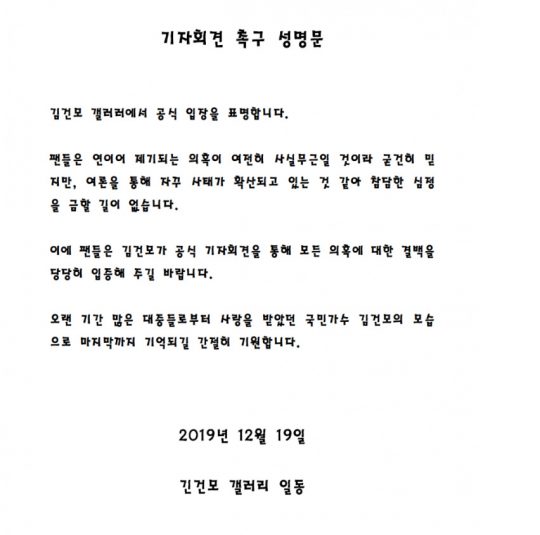 기자회견 촉구 성명문

김건모 갤러리에서 공식 입장을 표명합니다.

팬들은 연이어 제기되는 의혹이 여전히 사실무근일 것이라 굳건히 믿지만, 여론을 통해 자꾸 사태가 확산되고 있는 것 같아 참담한 심정을 금할 길이 없습니다.

이에 팬들은 김건모가 공식 기자회견을 통해 모든 의혹에 대한 결백을 당당히 입증해 주길 바랍니다.

오랜 기간 많은 대중들로부터 사랑을 받았던 국민가수 김건모의 모습으로 마지막까지 기억되길 간절히 기원합니다.

2019년 12월 19일

긴건모 갤러리 일동